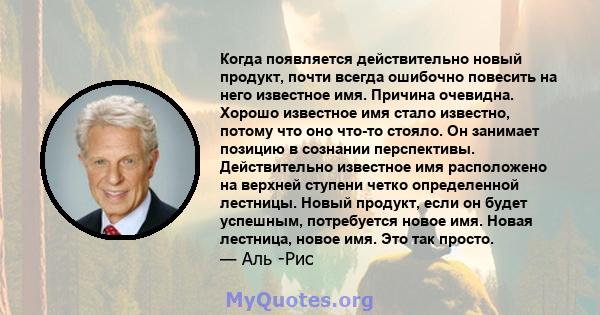 Когда появляется действительно новый продукт, почти всегда ошибочно повесить на него известное имя. Причина очевидна. Хорошо известное имя стало известно, потому что оно что-то стояло. Он занимает позицию в сознании перспективы. Действительно известное имя расположено на верхней ступени четко определенной лестницы. Новый продукт, если он будет успешным, потребуется новое имя. Новая лестница, новое имя. Это так просто.
— Аль -Рис

MyQuotes.org